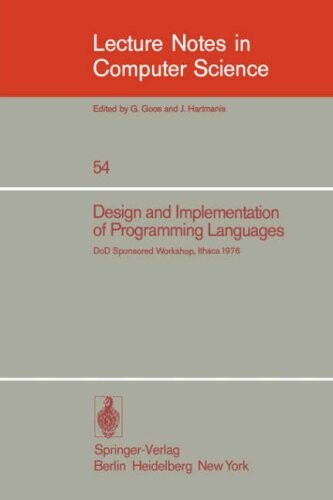 Lecture Notes in Computer Science

Edited by G. Goos and J. Hartmanis

54

Design and Implementation of Programming Languages

DoD Sponsored Workshop, Ithaca 1976

Springer-Verlag
Berlin Heidelberg New York